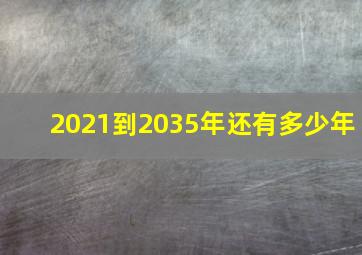 2021到2035年还有多少年